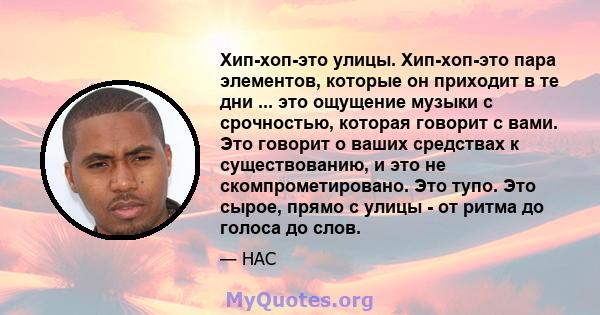 Хип-хоп-это улицы. Хип-хоп-это пара элементов, которые он приходит в те дни ... это ощущение музыки с срочностью, которая говорит с вами. Это говорит о ваших средствах к существованию, и это не скомпрометировано. Это тупо. Это сырое, прямо с улицы - от ритма до голоса до слов.

— НАС

MyQuotes.org